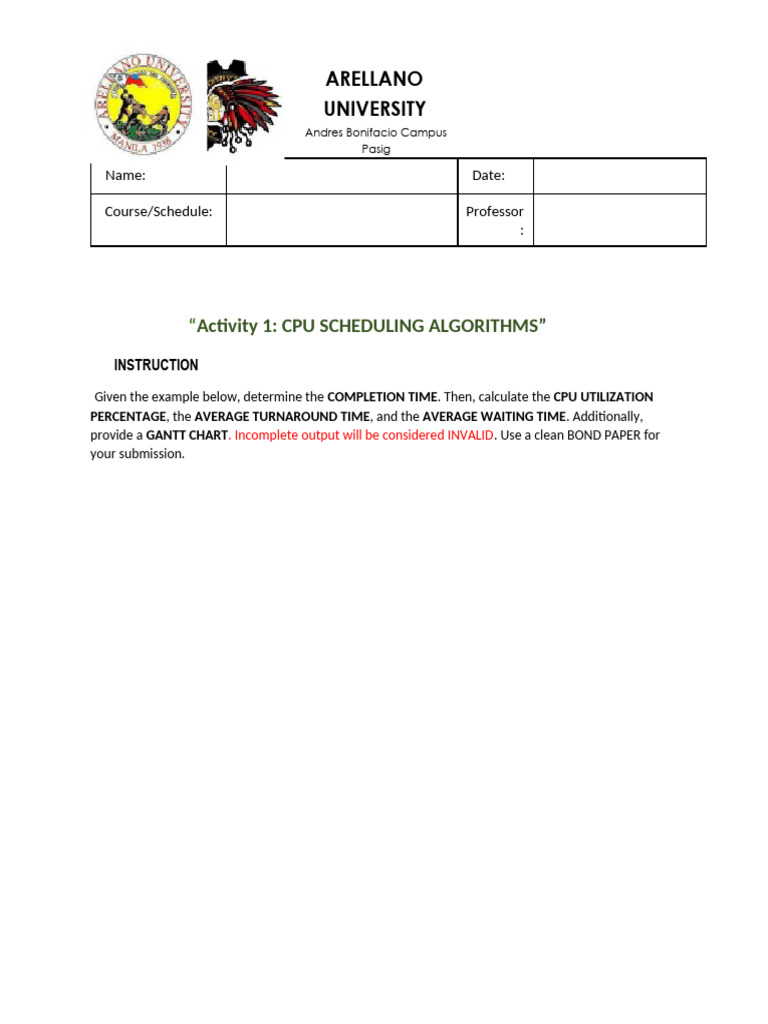 ARELLANO UNIVERSITY MANILA 1938

ARELLANO
UNIVERSITY
Andres Bonifacio Campus
Pasig

| Name: | | Date: | |
|---|---|---|---|
| Course/Schedule: | | Professor : | |

“Activity 1: CPU SCHEDULING ALGORITHMS”

INSTRUCTION

Given the example below, determine the COMPLETION TIME. Then, calculate the CPU UTILIZATION PERCENTAGE, the AVERAGE TURNAROUND TIME, and the AVERAGE WAITING TIME. Additionally, provide a GANTT CHART. Incomplete output will be considered INVALID. Use a clean BOND PAPER for your submission.